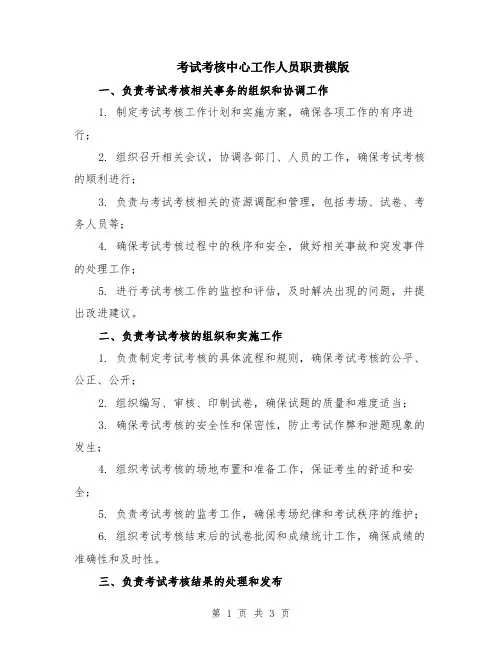 考试考核中心工作人员职责模版

一、负责考试考核相关事务的组织和协调工作

1. 制定考试考核工作计划和实施方案，确保各项工作的有序进行；

2. 组织召开相关会议，协调各部门、人员的工作，确保考试考核的顺利进行；

3. 负责与考试考核相关的资源调配和管理，包括考场、试卷、考务人员等；

4. 确保考试考核过程中的秩序和安全，做好相关事故和突发事件的处理工作；

5. 进行考试考核工作的监控和评估，及时解决出现的问题，并提出改进建议。

二、负责考试考核的组织和实施工作

1. 负责制定考试考核的具体流程和规则，确保考试考核的公平、公正、公开；

2. 组织编写、审核、印制试卷，确保试题的质量和难度适当；

3. 确保考试考核的安全性和保密性，防止考试作弊和泄题现象的发生；

4. 组织考试考核的场地布置和准备工作，保证考生的舒适和安全；

5. 负责考试考核的监考工作，确保考场纪律和考试秩序的维护；

6. 组织考试考核结束后的试卷批阅和成绩统计工作，确保成绩的准确性和及时性。

三、负责考试考核结果的处理和发布

第 1 页 共 3 页